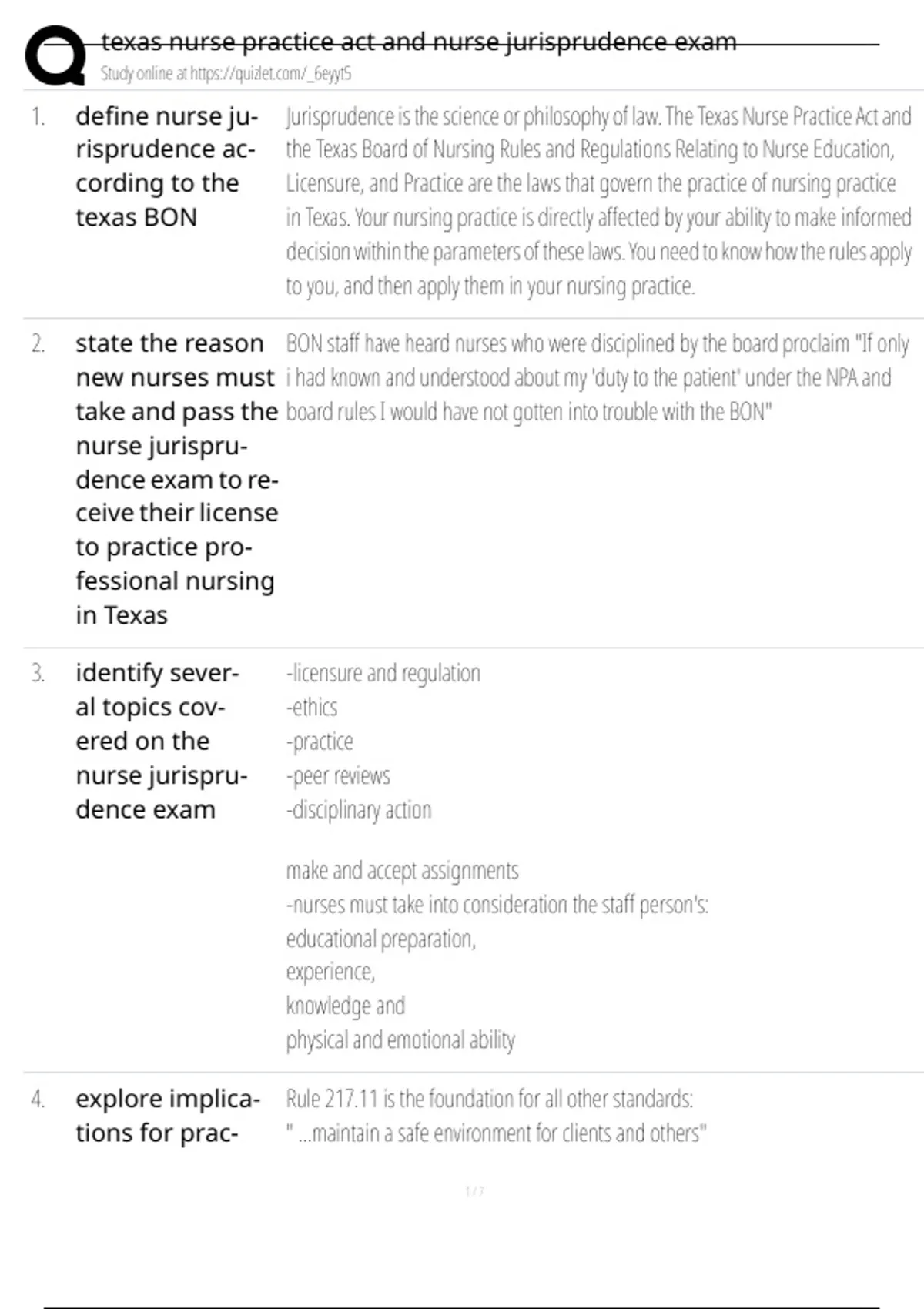 texas nurse practice act and nurse jurisprudence exam
Study online at https://quizlet.com/_6eyyt5

1. define nurse jurisprudence according to the texas BON

Jurisprudence is the science or philosophy of law. The Texas Nurse Practice Act and the Texas Board of Nursing Rules and Regulations Relating to Nurse Education, Licensure, and Practice are the laws that govern the practice of nursing practice in Texas. Your nursing practice is directly affected by your ability to make informed decision within the parameters of these laws. You need to know how the rules apply to you, and then apply them in your nursing practice.

2. state the reason new nurses must take and pass the nurse jurisprudence exam to receive their license to practice professional nursing in Texas

BON staff have heard nurses who were disciplined by the board proclaim "If only i had known and understood about my 'duty to the patient' under the NPA and board rules I would have not gotten into trouble with the BON"

3. identify several topics covered on the nurse jurisprudence exam

-licensure and regulation
-ethics
-practice
-peer reviews
-disciplinary action

make and accept assignments
-nurses must take into consideration the staff person's:
educational preparation,
experience,
knowledge and
physical and emotional ability

4. explore implications for prac-

Rule 217.11 is the foundation for all other standards:
" ...maintain a safe environment for clients and others"

1 / 7